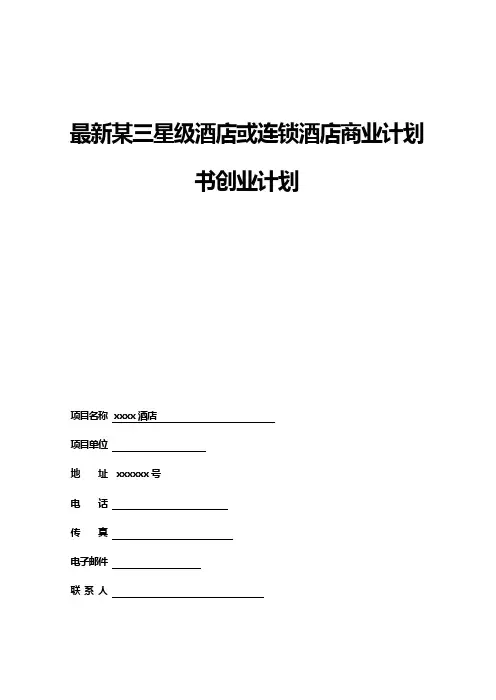 最新某三星级酒店或连锁酒店商业计划书创业计划

项目名称 xxxx 酒店

项目单位

地　址 xxxxxx 号

电　话

传　真

电子邮件

联 系 人